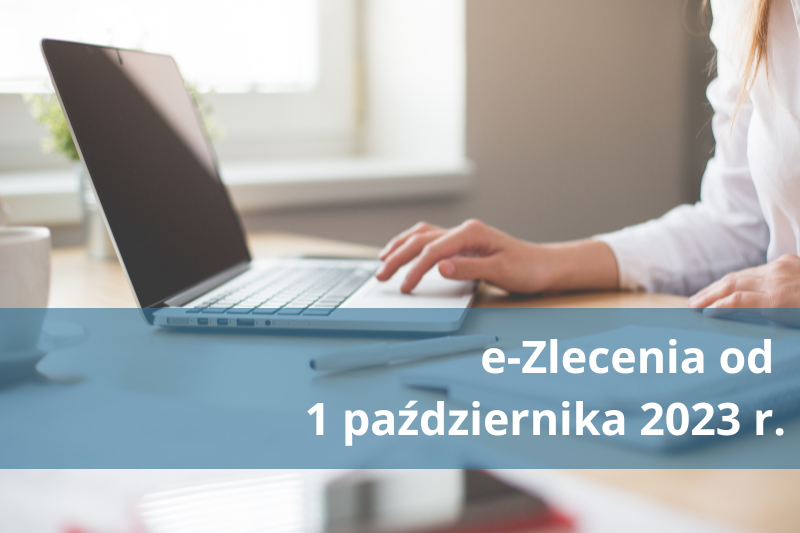 e-Zlecenia od
1 października 2023 r.